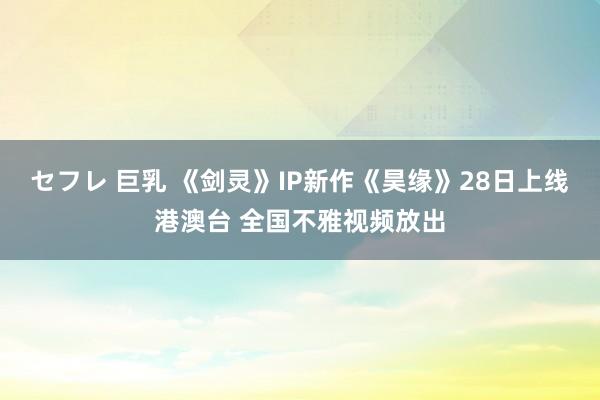 セフレ 巨乳 《剑灵》IP新作《昊缘》28日上线港澳台 全国不雅视频放出